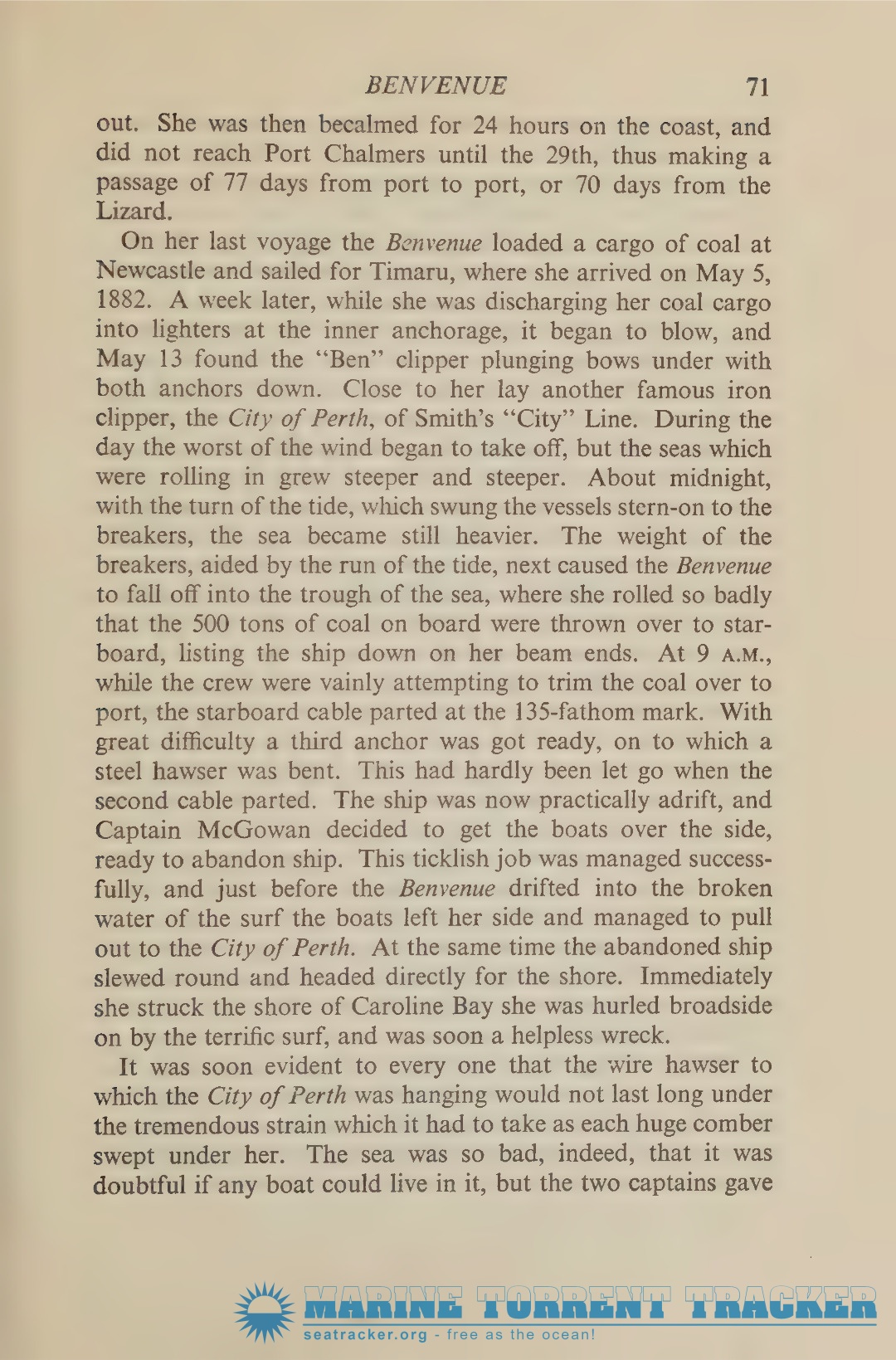 BENVENUE 71

out. She was then becalmed for 24 hours on the coast, and did not reach Port Chalmers until the 29th, thus making a passage of 77 days from port to port, or 70 days from the Lizard.

On her last voyage the Benvenue loaded a cargo of coal at Newcastle and sailed for Timaru, where she arrived on May 5, 1882. A week later, while she was discharging her coal cargo into lighters at the inner anchorage, it began to blow, and May 13 found the "Ben" clipper plunging bows under with both anchors down. Close to her lay another famous iron clipper, the City of Perth, of Smith's "City" Line. During the day the worst of the wind began to take off, but the seas which were rolling in grew steeper and steeper. About midnight, with the turn of the tide, which swung the vessels stern-on to the breakers, the sea became still heavier. The weight of the breakers, aided by the run of the tide, next caused the Benvenue to fall off into the trough of the sea, where she rolled so badly that the 500 tons of coal on board were thrown over to starboard, listing the ship down on her beam ends. At 9 A.M., while the crew were vainly attempting to trim the coal over to port, the starboard cable parted at the 135-fathom mark. With great difficulty a third anchor was got ready, on to which a steel hawser was bent. This had hardly been let go when the second cable parted. The ship was now practically adrift, and Captain McGowan decided to get the boats over the side, ready to abandon ship. This ticklish job was managed successfully, and just before the Benvenue drifted into the broken water of the surf the boats left her side and managed to pull out to the City of Perth. At the same time the abandoned ship slewed round and headed directly for the shore. Immediately she struck the shore of Caroline Bay she was hurled broadside on by the terrific surf, and was soon a helpless wreck.

It was soon evident to every one that the wire hawser to which the City of Perth was hanging would not last long under the tremendous strain which it had to take as each huge comber swept under her. The sea was so bad, indeed, that it was doubtful if any boat could live in it, but the two captains gave

MARINE TORRENT TRACKER
seatracker.org - free as the ocean!